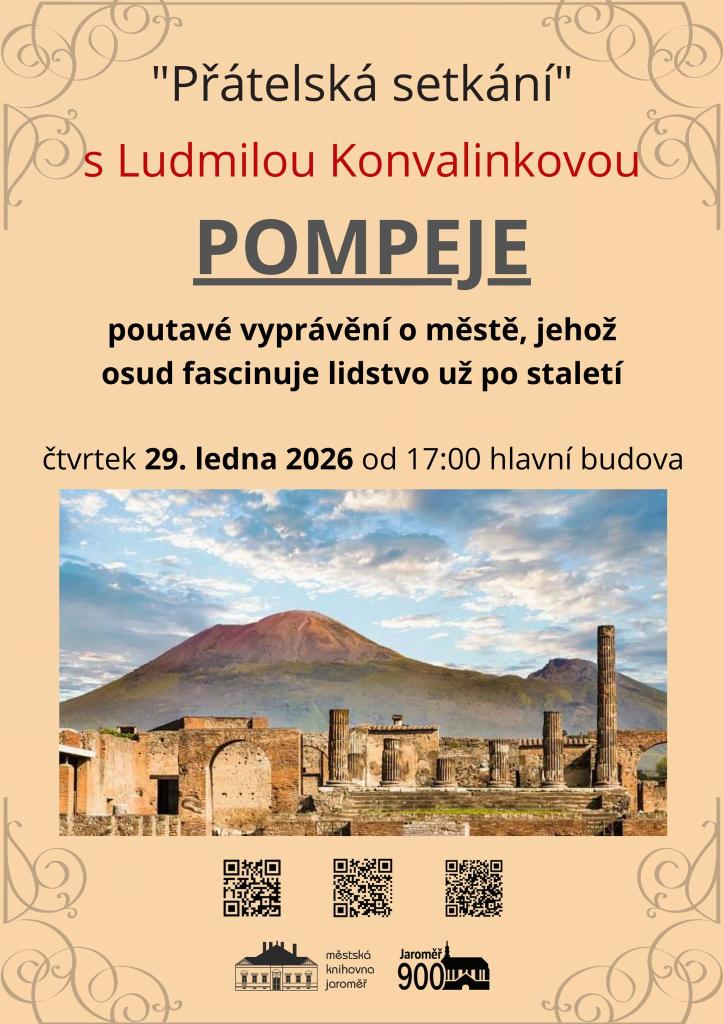 "Přátelská setkání"

s Ludmilou Konvalinkovou

POMPEJE

poutavé vyprávění o městě, jehož osud fascinuje lidstvo už po staletí

čtvrtek 29. ledna 2026 od 17:00 hlavní budova

městská
knihovna
jaroměř

Jaroměř
900